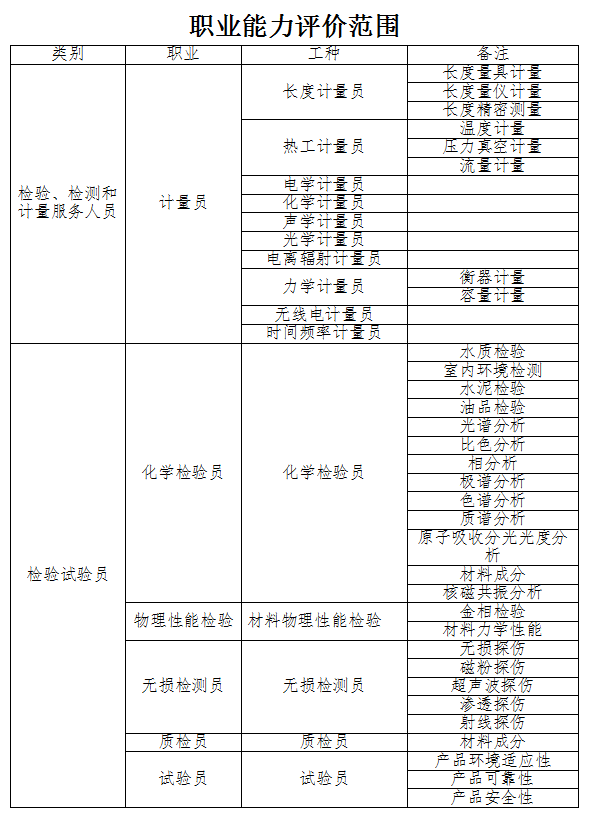 职业能力评价范围

| 类别 | 职业 | 工种 | 备注 |
|---|---|---|---|
| 检验、检测和计量服务人员 | 计量员 | 长度计量员 | 长度量具计量 |
| | | | 长度量仪计量 |
| | | | 长度精密测量 |
| | | 热工计量员 | 温度计量 |
| | | | 压力真空计量 |
| | | | 流量计量 |
| | | 电学计量员 | |
| | | 化学计量员 | |
| | | 声学计量员 | |
| | | 光学计量员 | |
| | | 电离辐射计量员 | |
| | | 力学计量员 | 衡器计量 |
| | | | 容量计量 |
| | | 无线电计量员 | |
| | | 时间频率计量员 | |
| 检验试验员 | 化学检验员 | 化学检验员 | 水质检验 |
| | | | 室内环境检测 |
| | | | 水泥检验 |
| | | | 油品检验 |
| | | | 光谱分析 |
| | | | 比色分析 |
| | | | 相分析 |
| | | | 极谱分析 |
| | | | 色谱分析 |
| | | | 质谱分析 |
| | | | 原子吸收分光光度分析 |
| | | | 材料成分 |
| | | | 核磁共振分析 |
| | 物理性能检验 | 材料物理性能检验 | 金相检验 |
| | | | 材料力学性能 |
| | 无损检测员 | 无损检测员 | 无损探伤 |
| | | | 磁粉探伤 |
| | | | 超声波探伤 |
| | | | 渗透探伤 |
| | | | 射线探伤 |
| | 质检员 | 质检员 | 材料成分 |
| | 试验员 | 试验员 | 产品环境适应性 |
| | | | 产品可靠性 |
| | | | 产品安全性 |